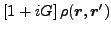 $[1 + iG]\,\rho(\boldsymbol{r}, \boldsymbol{r}')$